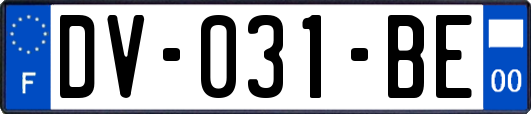 F
DV-031-BE
00